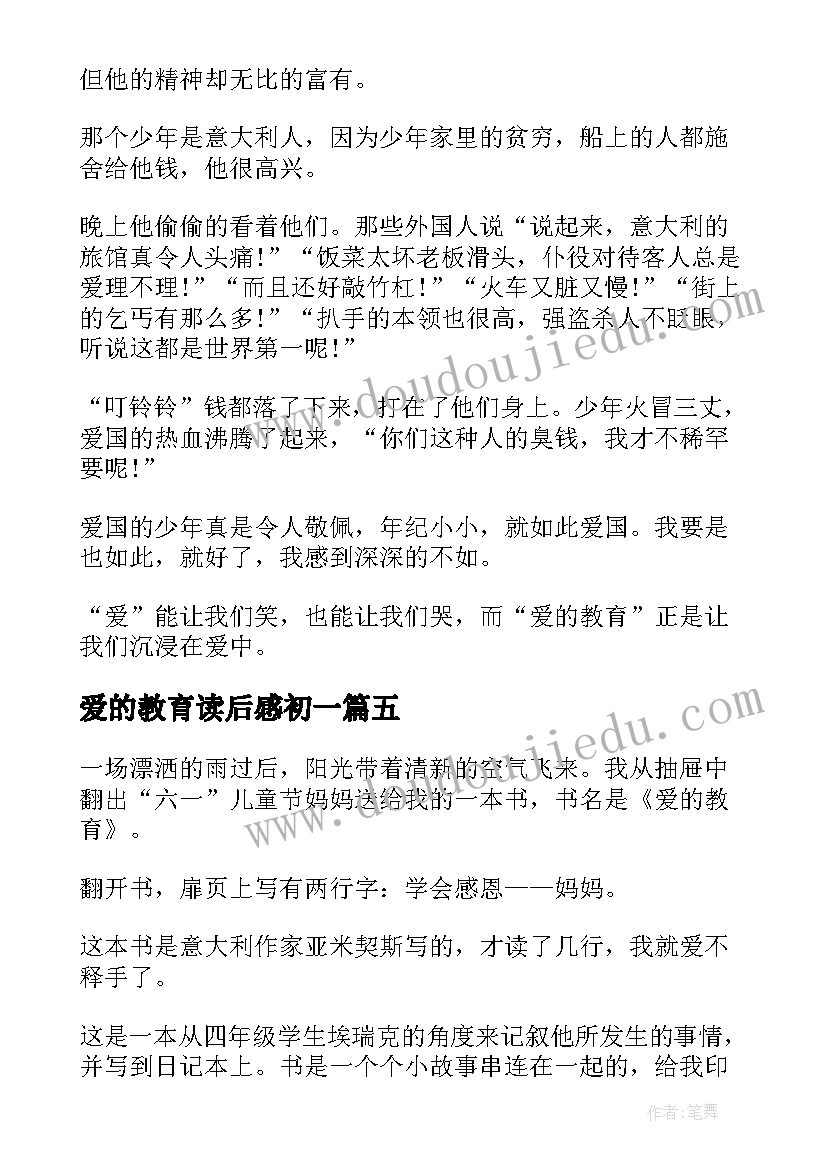 但他的精神却无比的富有。

那个少年是意大利人，因为少年家里的贫穷，船上的人都施舍给他钱，他很高兴。

晚上他偷偷的看着他们。那些外国人说“说起来，意大利的旅馆真令人头痛！”“饭菜太坏老板滑头，仆役对待客人总是爱理不理！”“而且还好敲竹杠！”“火车又脏又慢！”“街上的乞丐有那么多！”“扒手的本领也很高，强盗杀人不眨眼，听说这都是世界第一呢！”

“叮铃铃”钱都落了下来，打在了他们身上。少年火冒三丈，爱国的热血沸腾了起来，“你们这种人的臭钱，我才不稀罕要呢！”

爱国的少年真是令人敬佩，年纪小小，就如此爱国。我要是也如此，就好了，我感到深深的不如。

“爱”能让我们笑，也能让我们哭，而“爱的教育”正是让我们沉浸在爱中。

爱的教育读后感初一篇五

一场漂洒的雨过后，阳光带着清新的空气飞来。我从抽屉中翻出“六一”儿童节妈妈送给我的一本书，书名是《爱的教育》。

翻开书，扉页上写有两行字：学会感恩——妈妈。

这本书是意大利作家亚米契斯写的，才读了几行，我就爱不释手了。

这是一本从四年级学生埃瑞克的角度来记叙他所发生的事情，并写到日记本上。书是一个个小故事串连在一起的，给我印

www.doudoujiedu.com
www.doudoujiedu.com
作者：笔舞